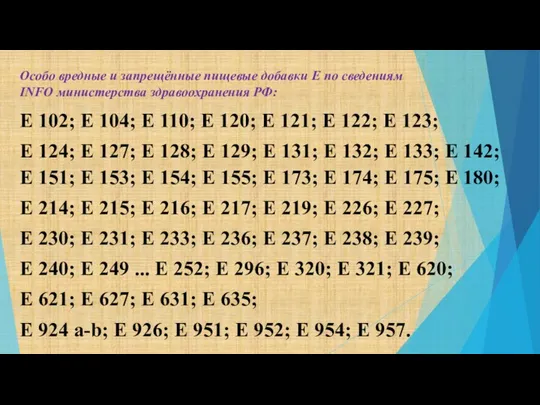 Особо вредные и запрещённые пищевые добавки Е по сведениям INFO министерства здравоохранения РФ:

Е 102; Е 104; Е 110; Е 120; Е 121; Е 122; Е 123;

Е 124; Е 127; Е 128; Е 129; Е 131; Е 132; Е 133; Е 142;

Е 151; Е 153; Е 154; Е 155; Е 173; Е 174; Е 175; Е 180;

Е 214; Е 215; Е 216; Е 217; Е 219; Е 226; Е 227;

Е 230; Е 231; Е 233; Е 236; Е 237; Е 238; Е 239;

Е 240; Е 249 ... Е 252; Е 296; Е 320; Е 321; Е 620;

Е 621; Е 627; Е 631; Е 635;

Е 924 a-b; Е 926; Е 951; Е 952; Е 954; Е 957.